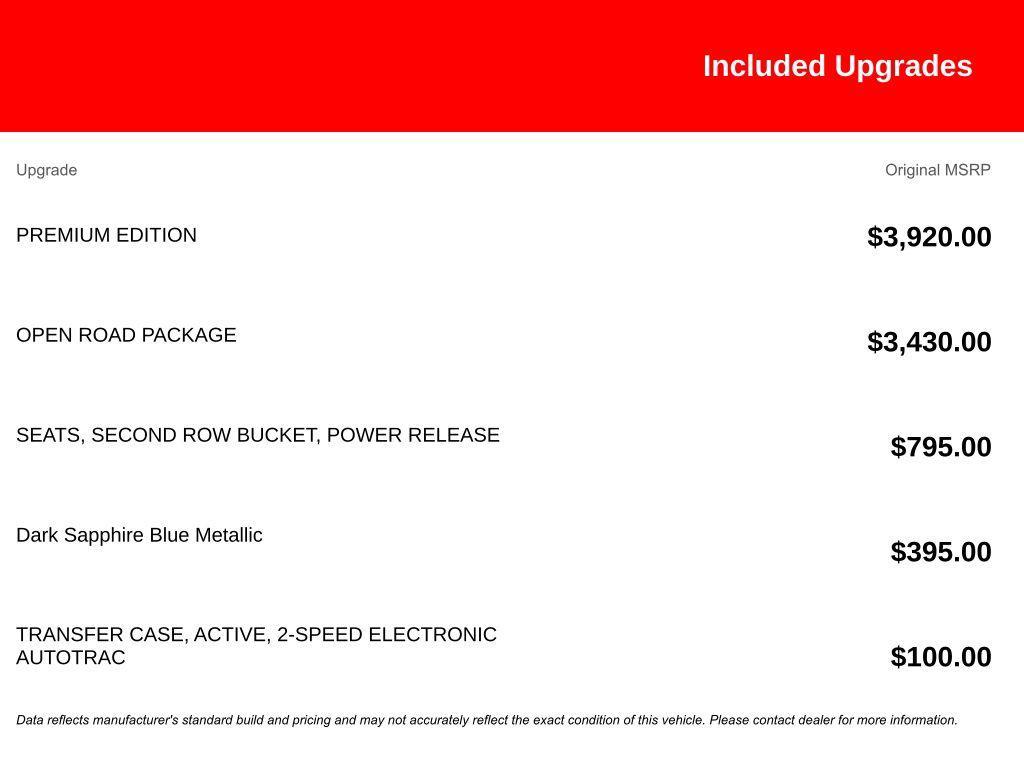 Included Upgrades

| Upgrade | Original MSRP |
|---|---|
| PREMIUM EDITION | $3,920.00 |
| OPEN ROAD PACKAGE | $3,430.00 |
| SEATS, SECOND ROW BUCKET, POWER RELEASE | $795.00 |
| Dark Sapphire Blue Metallic | $395.00 |
| TRANSFER CASE, ACTIVE, 2-SPEED ELECTRONIC AUTOTRAC | $100.00 |

Data reflects manufacturer's standard build and pricing and may not accurately reflect the exact condition of this vehicle. Please contact dealer for more information.